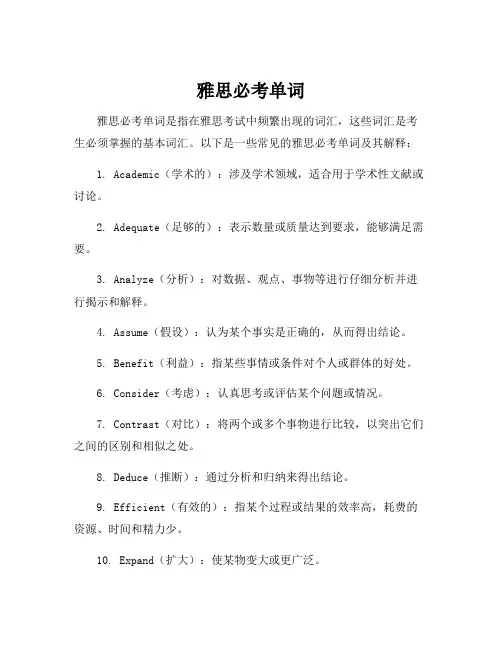 雅思必考单词

雅思必考单词是指在雅思考试中频繁出现的词汇，这些词汇是考生必须掌握的基本词汇。以下是一些常见的雅思必考单词及其解释：

1. Academic（学术的）：涉及学术领域，适合用于学术性文献或讨论。

2. Adequate（足够的）：表示数量或质量达到要求，能够满足需要。

3. Analyze（分析）：对数据、观点、事物等进行仔细分析并进行揭示和解释。

4. Assume（假设）：认为某个事实是正确的，从而得出结论。

5. Benefit（利益）：指某些事情或条件对个人或群体的好处。

6. Consider（考虑）：认真思考或评估某个问题或情况。

7. Contrast（对比）：将两个或多个事物进行比较，以突出它们之间的区别和相似之处。

8. Deduce（推断）：通过分析和归纳来得出结论。

9. Efficient（有效的）：指某个过程或结果的效率高，耗费的资源、时间和精力少。

10. Expand（扩大）：使某物变大或更广泛。